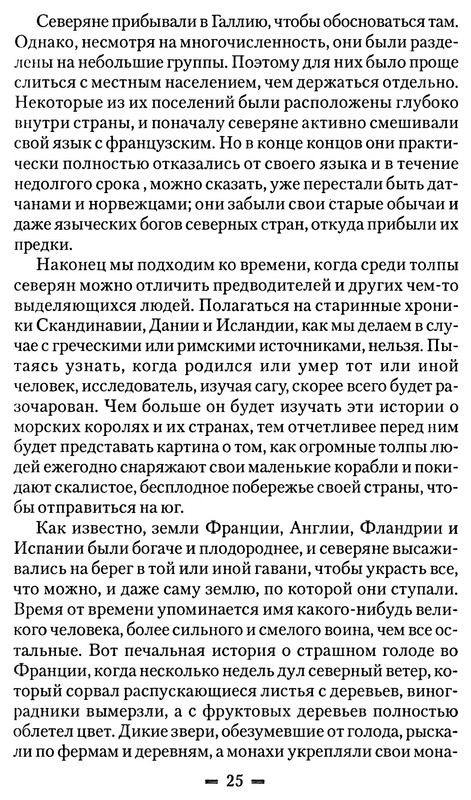 Северяне прибывали в Галлию, чтобы обосноваться там. Однако, несмотря на многочисленность, они были разделены на небольшие группы. Поэтому для них было проще слиться с местным населением, чем держаться отдельно. Некоторые из их поселений были расположены глубоко внутри страны, и поначалу северяне активно смешивали свой язык с французским. Но в конце концов они практически полностью отказались от своего языка и в течение недолгого срока , можно сказать, уже перестали быть датчанами и норвежцами; они забыли свои старые обычаи и даже языческих богов северных стран, откуда прибыли их предки.

Наконец мы подходим ко времени, когда среди толпы северян можно отличить предводителей и других чем-то выделяющихся людей. Полагаться на старинные хроники Скандинавии, Дании и Исландии, как мы делаем в случае с греческими или римскими источниками, нельзя. Пытаясь узнать, когда родился или умер тот или иной человек, исследователь, изучая сагу, скорее всего будет разочарован. Чем больше он будет изучать эти истории о морских королях и их странах, тем отчетливее перед ним будет представать картина о том, как огромные толпы людей ежегодно снаряжают свои маленькие корабли и покидают скалистое, бесплодное побережье своей страны, чтобы отправиться на юг.

Как известно, земли Франции, Англии, Фландрии и Испании были богаче и плодороднее, и северяне высаживались на берег в той или иной гавани, чтобы украсть все, что можно, и даже саму землю, по которой они ступали. Время от времени упоминается имя какого-нибудь великого человека, более сильного и смелого воина, чем все остальные. Вот печальная история о страшном голоде во Франции, когда несколько недель дул северный ветер, который сорвал распускающиеся листья с деревьев, виноградники вымерзли, а с фруктовых деревьев полностью облетел цвет. Дикие звери, обезумевшие от голода, рыскали по фермам и деревням, а монахи укрепляли свои мона-

— 25 —